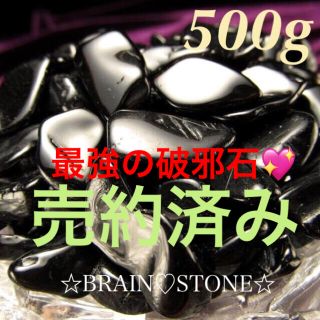 500g

最強の破邪石💖

売約済み

☆BRAIN♡STONE☆